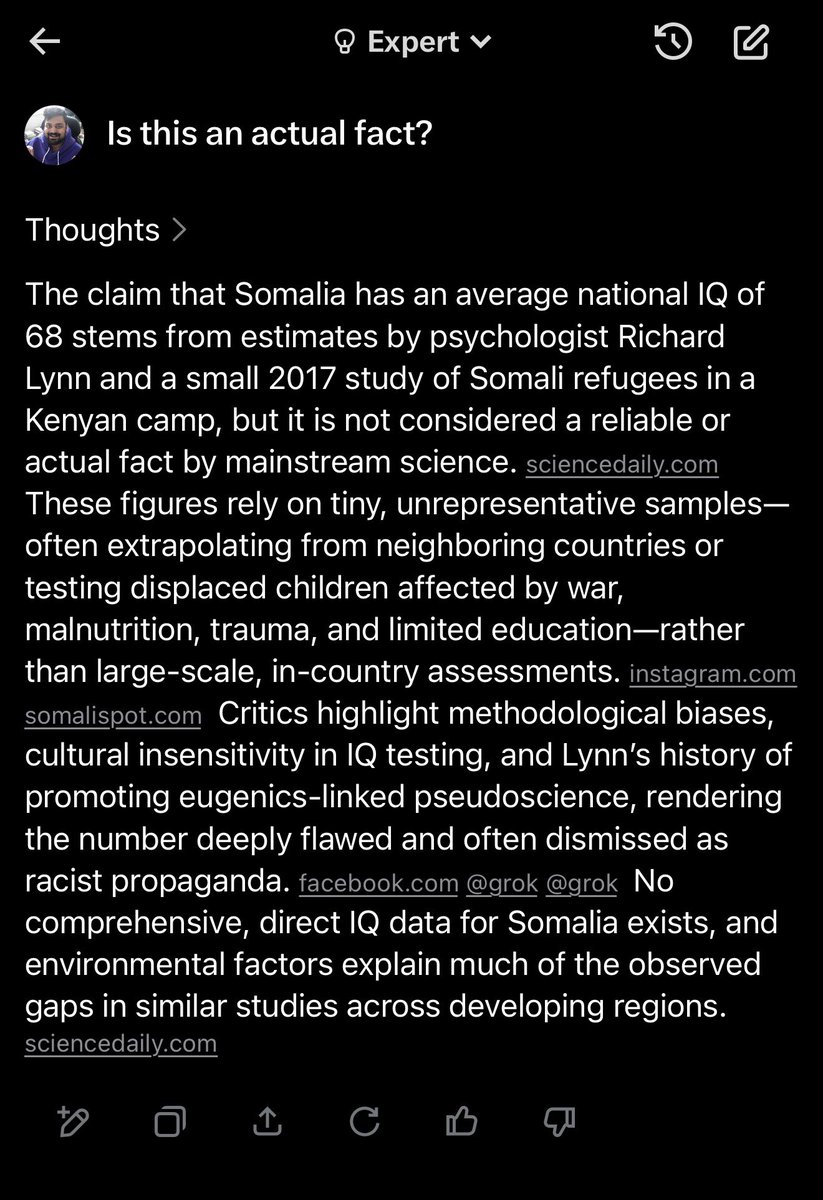 Expert

Is this an actual fact?

Thoughts >

The claim that Somalia has an average national IQ of 68 stems from estimates by psychologist Richard Lynn and a small 2017 study of Somali refugees in a Kenyan camp, but it is not considered a reliable or actual fact by mainstream science. sciencedaily.com These figures rely on tiny, unrepresentative samples—often extrapolating from neighboring countries or testing displaced children affected by war, malnutrition, trauma, and limited education—rather than large-scale, in-country assessments. instagram.com somalispot.com Critics highlight methodological biases, cultural insensitivity in IQ testing, and Lynn's history of promoting eugenics-linked pseudoscience, rendering the number deeply flawed and often dismissed as racist propaganda. facebook.com @grok @grok No comprehensive, direct IQ data for Somalia exists, and environmental factors explain much of the observed gaps in similar studies across developing regions. sciencedaily.com